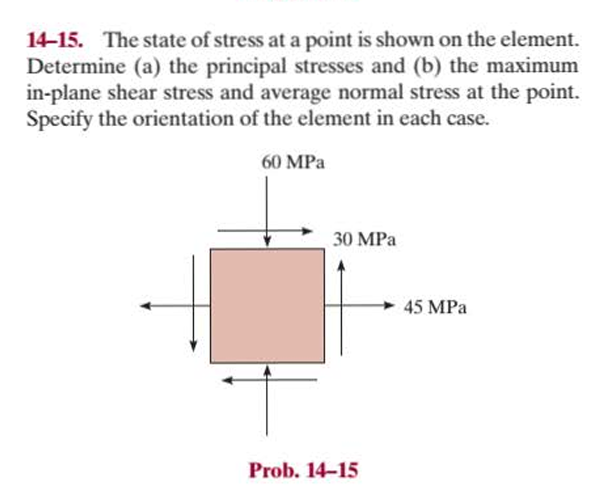 14–15. The state of stress at a point is shown on the element. Determine (a) the principal stresses and (b) the maximum in-plane shear stress and average normal stress at the point. Specify the orientation of the element in each case.

60 MPa

30 MPa

45 MPa

Prob. 14–15